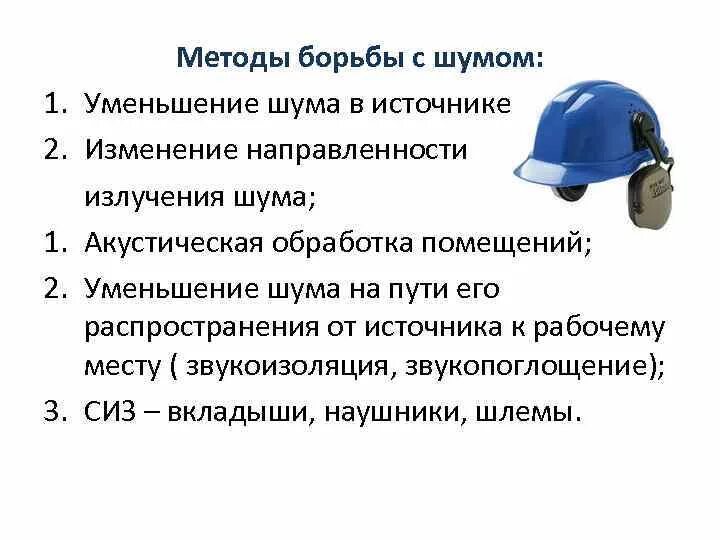 Методы борьбы с шумом:

1. Уменьшение шума в источнике
2. Изменение направленности излучения шума;
1. Акустическая обработка помещений;
2. Уменьшение шума на пути его распространения от источника к рабочему месту ( звукоизоляция, звукопоглощение);
3. СИЗ – вкладыши, наушники, шлемы.